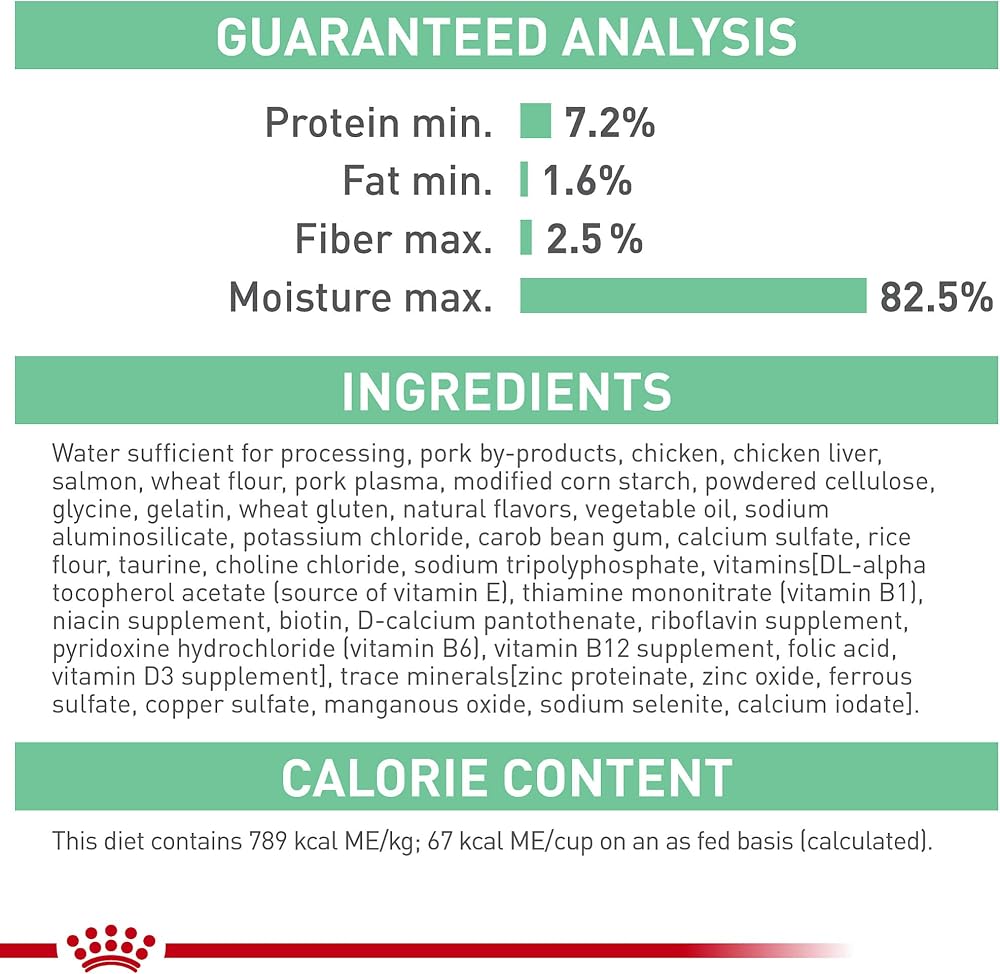 GUARANTEED ANALYSIS

Protein min. 7.2%
Fat min. 1.6%
Fiber max. 2.5 %
Moisture max. 82.5%

INGREDIENTS

Water sufficient for processing, pork by-products, chicken, chicken liver, salmon, wheat flour, pork plasma, modified corn starch, powdered cellulose, glycine, gelatin, wheat gluten, natural flavors, vegetable oil, sodium aluminosilicate, potassium chloride, carob bean gum, calcium sulfate, rice flour, taurine, choline chloride, sodium tripolyphosphate, vitamins[DL-alpha tocopherol acetate (source of vitamin E), thiamine mononitrate (vitamin B1), niacin supplement, biotin, D-calcium pantothenate, riboflavin supplement, pyridoxine hydrochloride (vitamin B6), vitamin B12 supplement, folic acid, vitamin D3 supplement], trace minerals[zinc proteinate, zinc oxide, ferrous sulfate, copper sulfate, manganous oxide, sodium selenite, calcium iodate].

CALORIE CONTENT

This diet contains 789 kcal ME/kg; 67 kcal ME/cup on an as fed basis (calculated).